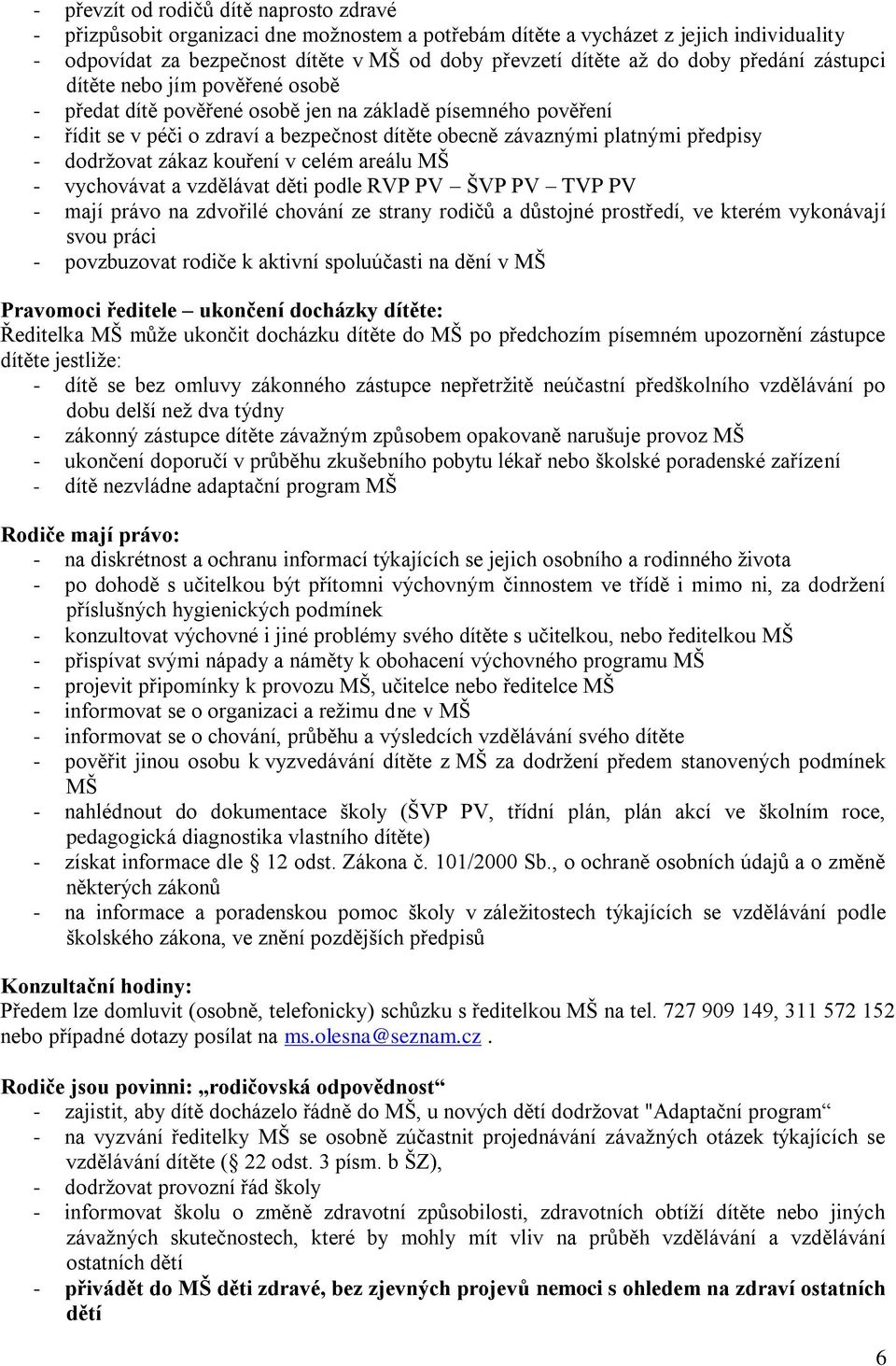 - převzít od rodičů dítě naprosto zdravé
- přizpůsobit organizaci dne možnostem a potřebám dítěte a vycházet z jejich individuality
- odpovídat za bezpečnost dítěte v MŠ od doby převzetí dítěte až do doby předání zástupci dítěte nebo jím pověřené osobě
- předat dítě pověřené osobě jen na základě písemného pověření
- řídit se v péči o zdraví a bezpečnost dítěte obecně závaznými platnými předpisy
- dodržovat zákaz kouření v celém areálu MŠ
- vychovávat a vzdělávat děti podle RVP PV – ŠVP PV – TVP PV
- mají právo na zdvořilé chování ze strany rodičů a důstojné prostředí, ve kterém vykonávají svou práci
- povzbuzovat rodiče k aktivní spoluúčasti na dění v MŠ

Pravomoci ředitele – ukončení docházky dítěte:
Ředitelka MŠ může ukončit docházku dítěte do MŠ po předchozím písemném upozornění zástupce dítěte jestliže:
- dítě se bez omluvy zákonného zástupce nepřetržitě neúčastní předškolního vzdělávání po dobu delší než dva týdny
- zákonný zástupce dítěte závažným způsobem opakovaně narušuje provoz MŠ
- ukončení doporučí v průběhu zkušebního pobytu lékař nebo školské poradenské zařízení
- dítě nezvládne adaptační program MŠ

Rodiče mají právo:
- na diskrétnost a ochranu informací týkajících se jejich osobního a rodinného života
- po dohodě s učitelkou být přítomni výchovným činnostem ve třídě i mimo ni, za dodržení příslušných hygienických podmínek
- konzultovat výchovné i jiné problémy svého dítěte s učitelkou, nebo ředitelkou MŠ
- přispívat svými nápady a náměty k obohacení výchovného programu MŠ
- projevit připomínky k provozu MŠ, učitelce nebo ředitelce MŠ
- informovat se o organizaci a režimu dne v MŠ
- informovat se o chování, průběhu a výsledcích vzdělávání svého dítěte
- pověřit jinou osobu k vyzvedávání dítěte z MŠ za dodržení předem stanovených podmínek MŠ
- nahlédnout do dokumentace školy (ŠVP PV, třídní plán, plán akcí ve školním roce, pedagogická diagnostika vlastního dítěte)
- získat informace dle 12 odst. Zákona č. 101/2000 Sb., o ochraně osobních údajů a o změně některých zákonů
- na informace a poradenskou pomoc školy v záležitostech týkajících se vzdělávání podle školského zákona, ve znění pozdějších předpisů

Konzultační hodiny:
Předem lze domluvit (osobně, telefonicky) schůzku s ředitelkou MŠ na tel. 727 909 149, 311 572 152 nebo případné dotazy posílat na ms.olesna@seznam.cz .

Rodiče jsou povinni: „rodičovská odpovědnost“
- zajistit, aby dítě docházelo řádně do MŠ, u nových dětí dodržovat "Adaptační program“
- na vyzvání ředitelky MŠ se osobně zúčastnit projednávání závažných otázek týkajících se vzdělávání dítěte ( 22 odst. 3 písm. b ŠZ),
- dodržovat provozní řád školy
- informovat školu o změně zdravotní způsobilosti, zdravotních obtíží dítěte nebo jiných závažných skutečnostech, které by mohly mít vliv na průběh vzdělávání a vzdělávání ostatních dětí
- přivádět do MŠ děti zdravé, bez zjevných projevů nemoci s ohledem na zdraví ostatních dětí

6